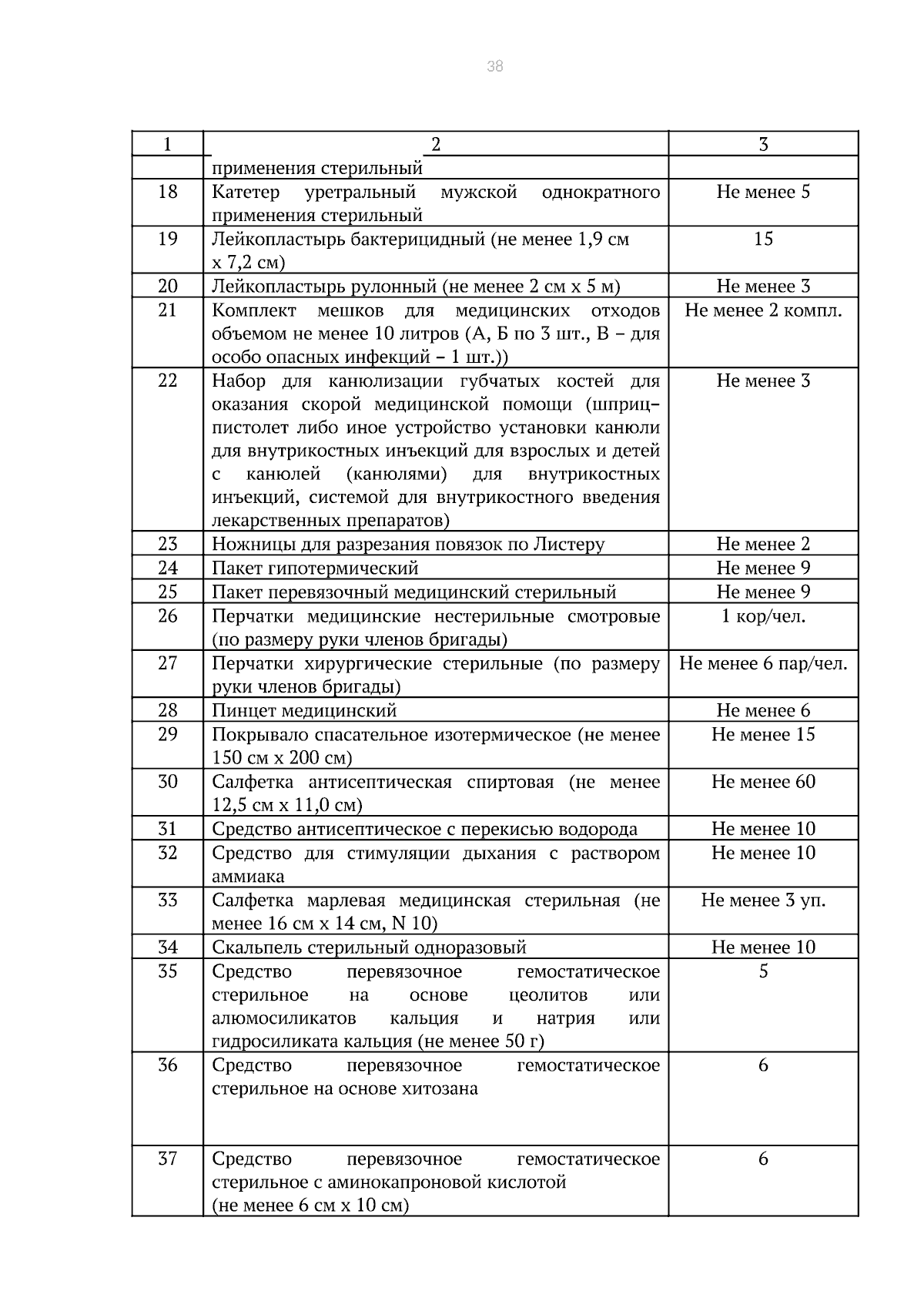 38

| 1 | 2 | 3 |
|---|---|---|
| | применения стерильный | |
| 18 | Катетер уретральный мужской однократного применения стерильный | Не менее 5 |
| 19 | Лейкопластырь бактерицидный (не менее 1,9 см х 7,2 см) | 15 |
| 20 | Лейкопластырь рулонный (не менее 2 см х 5 м) | Не менее 3 |
| 21 | Комплект мешков для медицинских отходов объемом не менее 10 литров (А, Б по 3 шт., В – для особо опасных инфекций – 1 шт.)) | Не менее 2 компл. |
| 22 | Набор для канюлизации губчатых костей для оказания скорой медицинской помощи (шприц-пистолет либо иное устройство установки канюли для внутрикостных инъекций для взрослых и детей с канюлей (канюлями) для внутрикостных инъекций, системой для внутрикостного введения лекарственных препаратов) | Не менее 3 |
| 23 | Ножницы для разрезания повязок по Листеру | Не менее 2 |
| 24 | Пакет гипотермический | Не менее 9 |
| 25 | Пакет перевязочный медицинский стерильный | Не менее 9 |
| 26 | Перчатки медицинские нестерильные смотровые (по размеру руки членов бригады) | 1 кор/чел. |
| 27 | Перчатки хирургические стерильные (по размеру руки членов бригады) | Не менее 6 пар/чел. |
| 28 | Пинцет медицинский | Не менее 6 |
| 29 | Покрывало спасательное изотермическое (не менее 150 см х 200 см) | Не менее 15 |
| 30 | Салфетка антисептическая спиртовая (не менее 12,5 см х 11,0 см) | Не менее 60 |
| 31 | Средство антисептическое с перекисью водорода | Не менее 10 |
| 32 | Средство для стимуляции дыхания с раствором аммиака | Не менее 10 |
| 33 | Салфетка марлевая медицинская стерильная (не менее 16 см х 14 см, N 10) | Не менее 3 уп. |
| 34 | Скальпель стерильный одноразовый | Не менее 10 |
| 35 | Средство перевязочное гемостатическое стерильное на основе цеолитов или алюмосиликатов кальция и натрия или гидросиликата кальция (не менее 50 г) | 5 |
| 36 | Средство перевязочное гемостатическое стерильное на основе хитозана | 6 |
| 37 | Средство перевязочное гемостатическое стерильное с аминокапроновой кислотой (не менее 6 см х 10 см) | 6 |